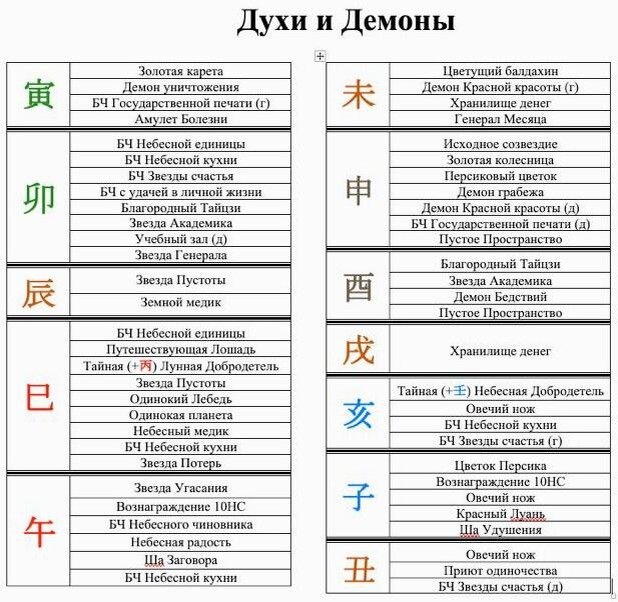 Духи и Демоны

| | |
|---|---|
| 寅 | Золотая карета |
| | Демон уничтожения |
| | БЧ Государственной печати (г) |
| | Амулет Болезни |
| 卯 | БЧ Небесной единицы |
| | БЧ Небесной кухни |
| | БЧ Звезды счастья |
| | БЧ с удачей в личной жизни |
| | Благородный Тайцзи |
| | Звезда Академика |
| | Учебный зал (д) |
| | Звезда Генерала |
| 辰 | Звезда Пустоты |
| | Земной медик |
| 巳 | БЧ Небесной единицы |
| | Путешествующая Лошадь |
| | Тайная (+丙) Лунная Добродетель |
| | Звезда Пустоты |
| | Одинокий Лебедь |
| | Одинокая планета |
| | Небесный медик |
| | БЧ Небесной кухни |
| | Звезда Потерь |
| 午 | Звезда Угасания |
| | Вознаграждение 10НС |
| | БЧ Небесного чиновника |
| | Небесная радость |
| | Ша Заговора |
| | БЧ Небесной кухни |

| | |
|---|---|
| 未 | Цветущий балдахин |
| | Демон Красной красоты (г) |
| | Хранилище денег |
| | Генерал Месяца |
| 申 | Исходное созвездие |
| | Золотая колесница |
| | Персиковый цветок |
| | Демон грабежа |
| | Демон Красной красоты (д) |
| | БЧ Государственной печати (д) |
| | Пустое Пространство |
| 酉 | Благородный Тайцзи |
| | Звезда Академика |
| | Демон Бедствий |
| | Пустое Пространство |
| 戌 | Хранилище денег |
| 亥 | Тайная (+壬) Небесная Добродетель |
| | Овечий нож |
| | БЧ Небесной кухни |
| | БЧ Звезды счастья (г) |
| 子 | Цветок Персика |
| | Вознаграждение 10НС |
| | Овечий нож |
| | Красный Луань |
| | Ша Удушения |
| 丑 | Овечий нож |
| | Приют одиночества |
| | БЧ Звезды счастья (д) |